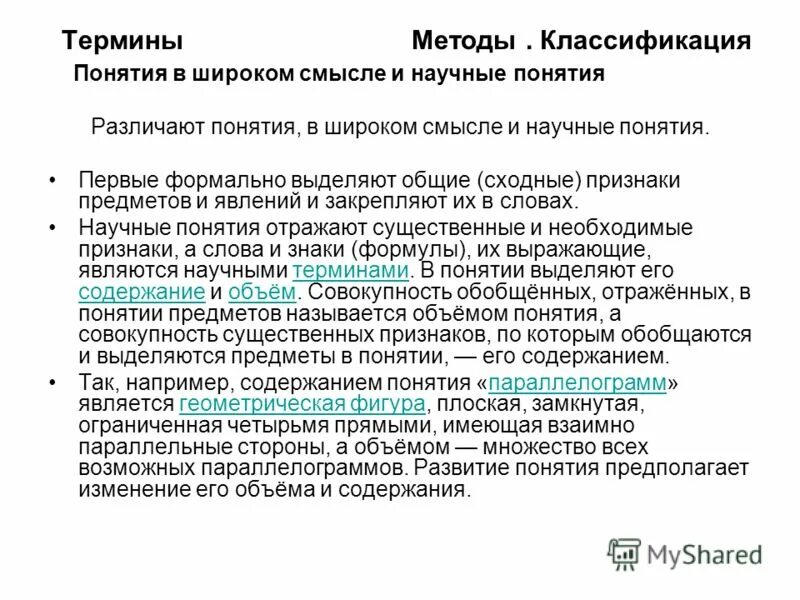 Термины Методы . Классификация

Понятия в широком смысле и научные понятия

Различают понятия, в широком смысле и научные понятия.

• Первые формально выделяют общие (сходные) признаки предметов и явлений и закрепляют их в словах.

• Научные понятия отражают существенные и необходимые признаки, а слова и знаки (формулы), их выражающие, являются научными терминами. В понятии выделяют его содержание и объём. Совокупность обобщённых, отражённых, в понятии предметов называется объёмом понятия, а совокупность существенных признаков, по которым обобщаются и выделяются предметы в понятии, — его содержанием.

• Так, например, содержанием понятия «параллелограмм» является геометрическая фигура, плоская, замкнутая, ограниченная четырьмя прямыми, имеющая взаимно параллельные стороны, а объёмом — множество всех возможных параллелограммов. Развитие понятия предполагает изменение его объёма и содержания.

MyShared